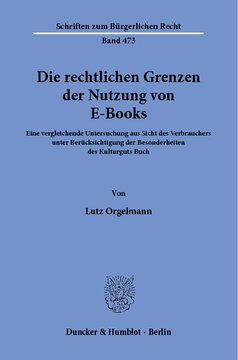 Schriften zum Bürgerlichen Recht

Band 473

Die rechtlichen Grenzen der Nutzung von E-Books

Eine vergleichende Untersuchung aus Sicht des Verbrauchers unter Berücksichtigung der Besonderheiten des Kulturguts Buch

Von

Lutz Orgelmann

Duncker & Humblot · Berlin